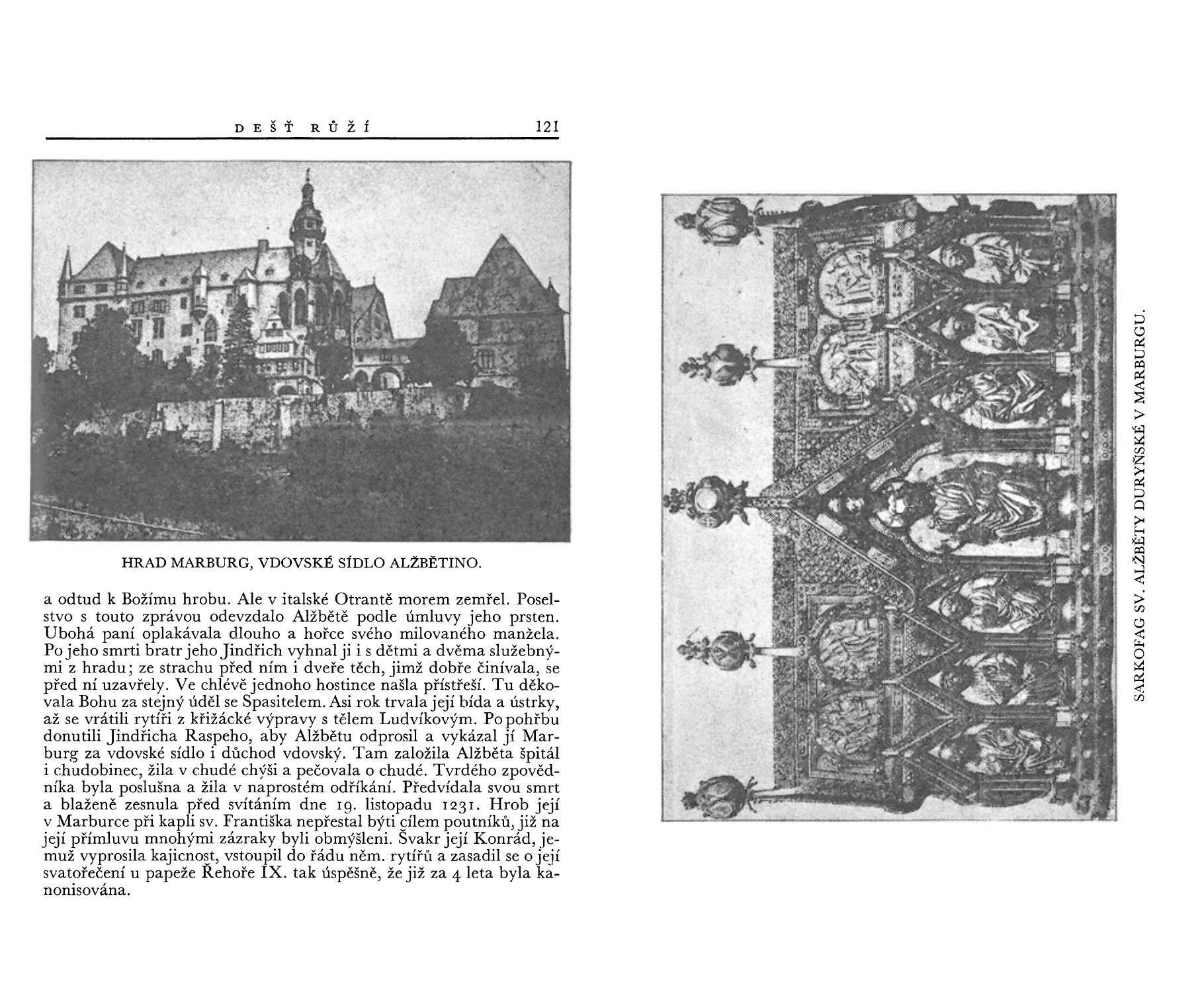 DEŠŤ RŮŽÍ 121

HRAD MARBURG, VDOVSKÉ SÍDLO ALŽBĚTINO.

a odtud k Božímu hrobu. Ale v italské Otrantě morem zemřel. Poselstvo s touto zprávou odevzdalo Alžbětě podle úmluvy jeho prsten. Ubohá paní oplakávala dlouho a hořce svého milovaného manžela. Po jeho smrti bratr jeho Jindřich vyhnal ji i s dětmi a dvěma služebnými z hradu; ze strachu před ním i dveře těch, jimž dobře činívala, se před ní uzavřely. Ve chlévě jednoho hostince našla přístřeší. Tu děkovala Bohu za stejný úděl se Spasitelem. Asi rok trvala její bída a ústrky, až se vrátili rytíři z křižácké výpravy s tělem Ludvíkovým. Po pohřbu donutili Jindřicha Raspeho, aby Alžbětu odprosil a vykázal jí Marburg za vdovské sídlo i důchod vdovský. Tam založila Alžběta špitál i chudobinec, žila v chudé chýši a pečovala o chudé. Tvrdého zpovědníka byla poslušna a žila v naprostém odříkání. Předvídala svou smrt a blaženě zesnula před svítáním dne 19. listopadu 1231. Hrob její v Marburce při kapli sv. Františka nepřestal býti cílem poutníků, již na její přímluvu mnohými zázraky byli obmýšleni. Švakr její Konrád, jemuž vyprosila kajicnost, vstoupil do řádu něm. rytířů a zasadil se o její svatořečení u papeže Řehoře IX. tak úspěšně, že již za 4 leta byla kanonisována.

SARKOFAG SV. ALŽBĚTY DURYŇSKÉ V MARBURGU.